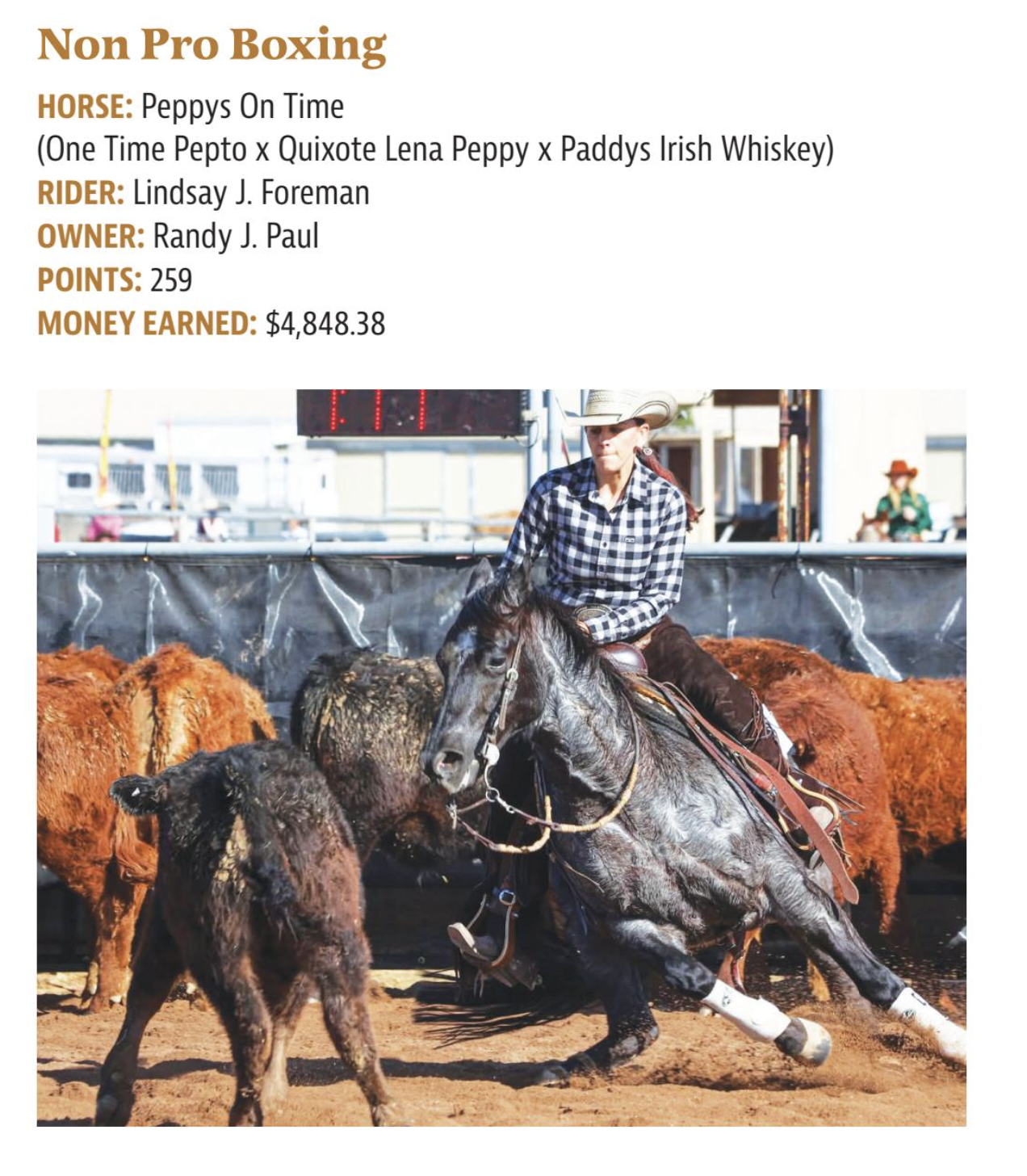 Non Pro Boxing

HORSE: Peppys On Time
(One Time Pepto x Quixote Lena Peppy x Paddys Irish Whiskey)
RIDER: Lindsay J. Foreman
OWNER: Randy J. Paul
POINTS: 259
MONEY EARNED: $4,848.38